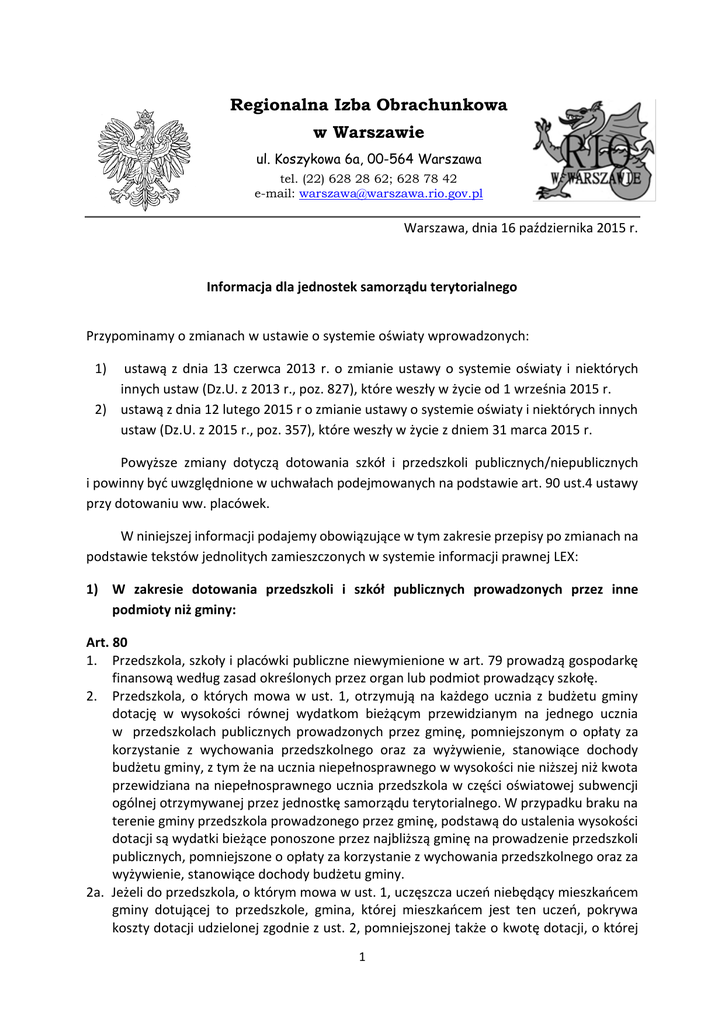 Regionalna Izba Obrachunkowa
w Warszawie
ul. Koszykowa 6a, 00-564 Warszawa
tel. (22) 628 28 62; 628 78 42
e-mail: warszawa@warszawa.rio.gov.pl

RIO
W WARSZAWIE

Warszawa, dnia 16 października 2015 r.

Informacja dla jednostek samorządu terytorialnego

Przypominamy o zmianach w ustawie o systemie oświaty wprowadzonych:

1) ustawą z dnia 13 czerwca 2013 r. o zmianie ustawy o systemie oświaty i niektórych innych ustaw (Dz.U. z 2013 r., poz. 827), które weszły w życie od 1 września 2015 r.
2) ustawą z dnia 12 lutego 2015 r o zmianie ustawy o systemie oświaty i niektórych innych ustaw (Dz.U. z 2015 r., poz. 357), które weszły w życie z dniem 31 marca 2015 r.

Powyższe zmiany dotyczą dotowania szkół i przedszkoli publicznych/niepublicznych i powinny być uwzględnione w uchwałach podejmowanych na podstawie art. 90 ust.4 ustawy przy dotowaniu ww. placówek.

W niniejszej informacji podajemy obowiązujące w tym zakresie przepisy po zmianach na podstawie tekstów jednolitych zamieszczonych w systemie informacji prawnej LEX:

1) W zakresie dotowania przedszkoli i szkół publicznych prowadzonych przez inne podmioty niż gminy:

Art. 80
1. Przedszkola, szkoły i placówki publiczne niewymienione w art. 79 prowadzą gospodarkę finansową według zasad określonych przez organ lub podmiot prowadzący szkołę.
2. Przedszkola, o których mowa w ust. 1, otrzymują na każdego ucznia z budżetu gminy dotację w wysokości równej wydatkom bieżącym przewidzianym na jednego ucznia w przedszkolach publicznych prowadzonych przez gminę, pomniejszonym o opłaty za korzystanie z wychowania przedszkolnego oraz za wyżywienie, stanowiące dochody budżetu gminy, z tym że na ucznia niepełnosprawnego w wysokości nie niższej niż kwota przewidziana na niepełnosprawnego ucznia przedszkola w części oświatowej subwencji ogólnej otrzymywanej przez jednostkę samorządu terytorialnego. W przypadku braku na terenie gminy przedszkola prowadzonego przez gminę, podstawą do ustalenia wysokości dotacji są wydatki bieżące ponoszone przez najbliższą gminę na prowadzenie przedszkoli publicznych, pomniejszone o opłaty za korzystanie z wychowania przedszkolnego oraz za wyżywienie, stanowiące dochody budżetu gminy.
2a. Jeżeli do przedszkola, o którym mowa w ust. 1, uczęszcza uczeń niebędący mieszkańcem gminy dotującej to przedszkole, gmina, której mieszkańcem jest ten uczeń, pokrywa koszty dotacji udzielonej zgodnie z ust. 2, pomniejszonej także o kwotę dotacji, o której

1